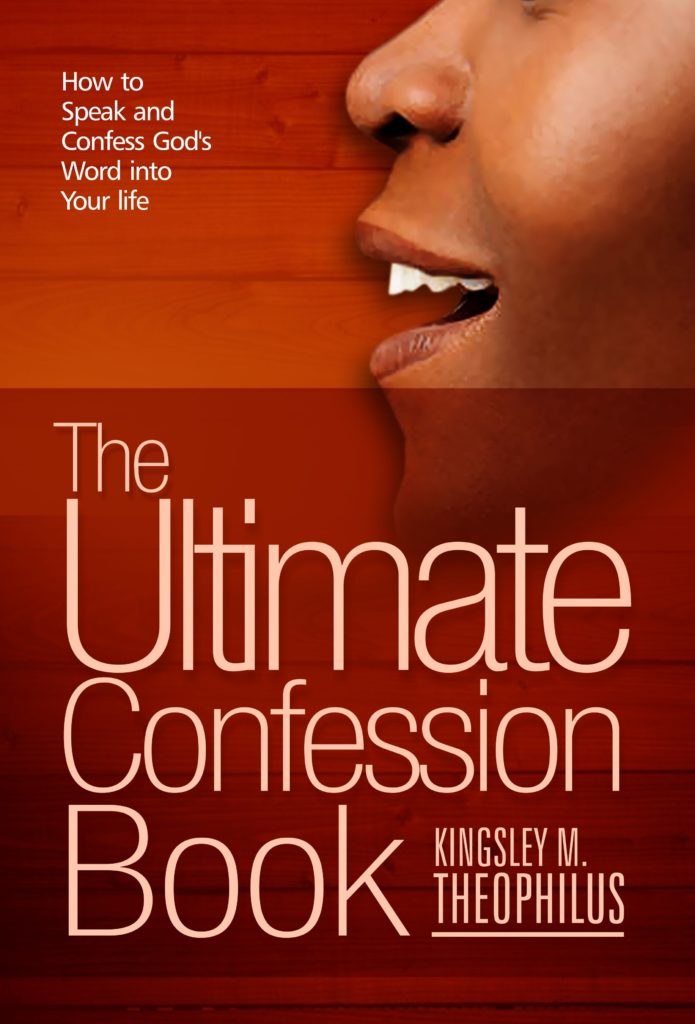 How to Speak and Confess God's Word into Your life

The Ultimate Confession Book

KINGSLEY M. THEOPHILUS